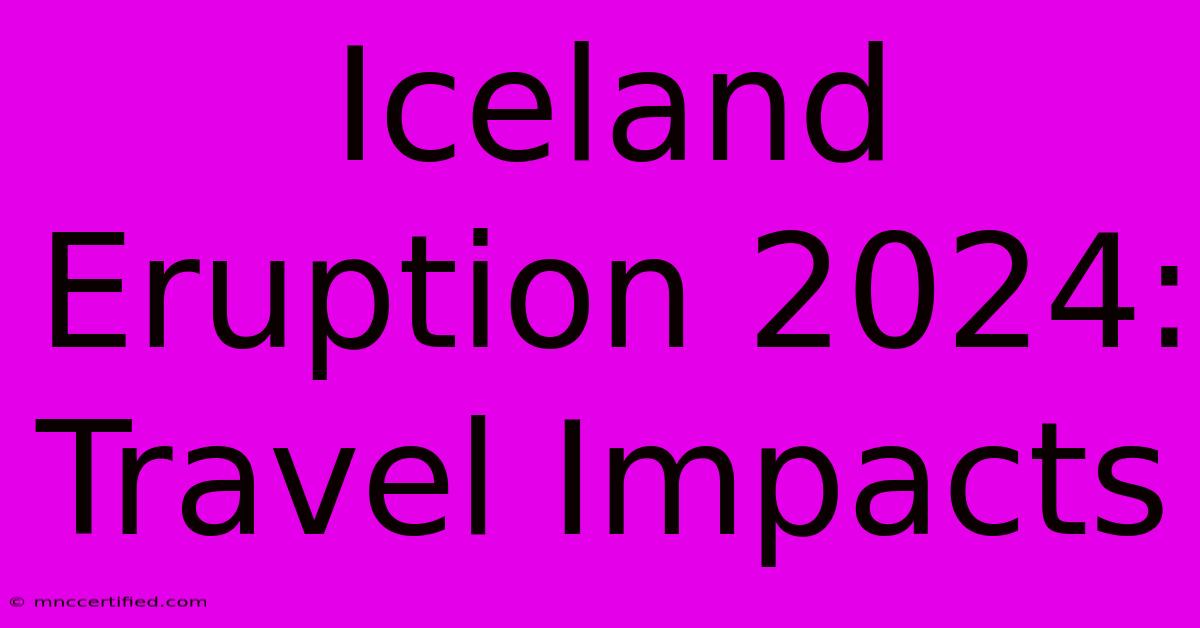 Iceland Eruption 2024: Travel Impacts

© mnccertified.com